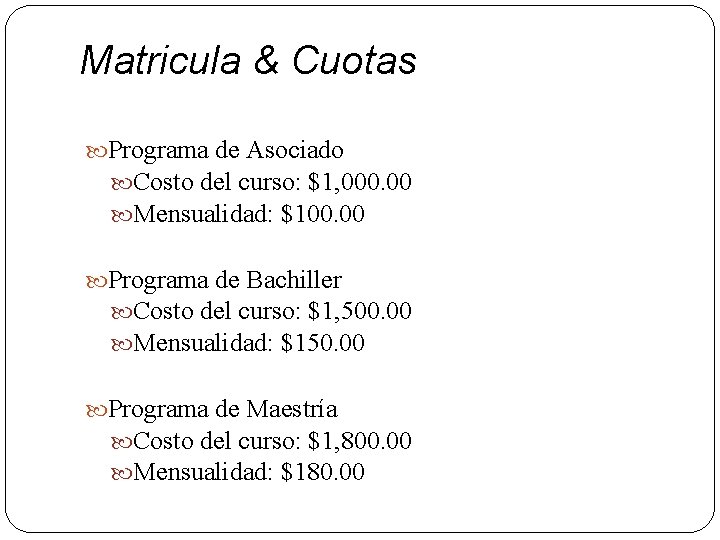 Matricula & Cuotas

Programa de Asociado
Costo del curso: \$1,000.00
Mensualidad: \$100.00

Programa de Bachiller
Costo del curso: \$1,500.00
Mensualidad: \$150.00

Programa de Maestría
Costo del curso: \$1,800.00
Mensualidad: \$180.00